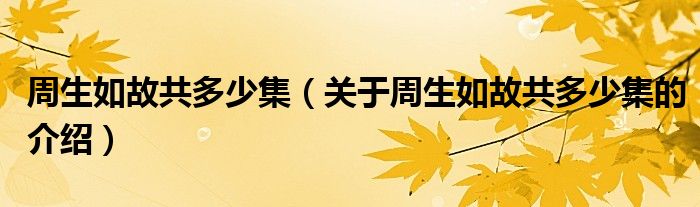 周生如故共多少集（关于周生如故共多少集的介绍）